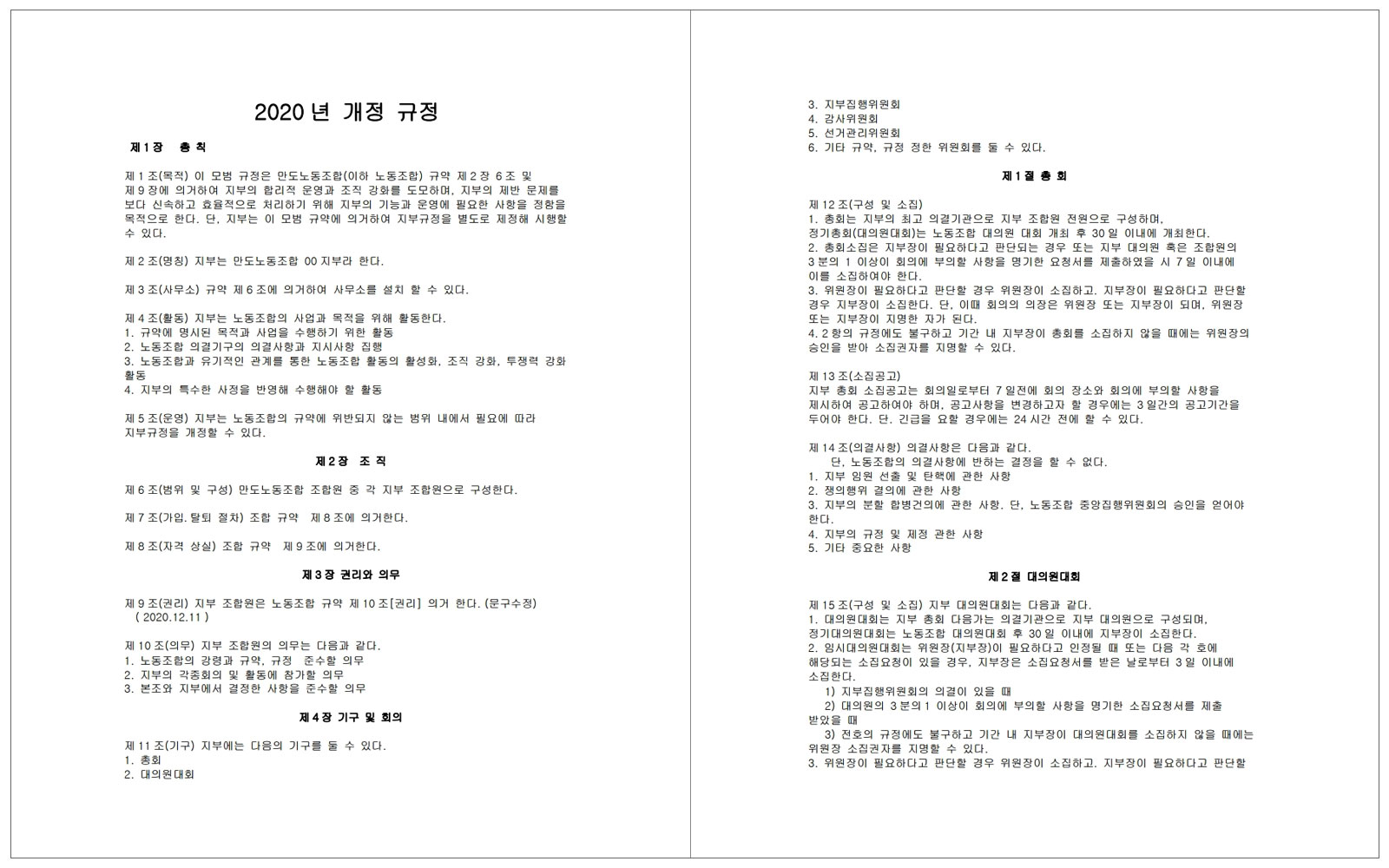 2020 년 개정 규정

제1장 총 칙

제 1 조(목적) 이 모범 규정은 만도노동조합(이하 노동조합) 규약 제 2 장 6 조 및 제 9 장에 의거하여 지부의 합리적 운영과 조직 강화를 도모하며, 지부의 제반 문제를 보다 신속하고 효율적으로 처리하기 위해 지부의 기능과 운영에 필요한 사항을 정함을 목적으로 한다. 단, 지부는 이 모범 규약에 의거하여 지부규정을 별도로 제정해 시행할 수 있다.

제 2 조(명칭) 지부는 만도노동조합 00 지부라 한다.

제 3 조(사무소) 규약 제 6 조에 의거하여 사무소를 설치 할 수 있다.

제 4 조(활동) 지부는 노동조합의 사업과 목적을 위해 활동한다.
1. 규약에 명시된 목적과 사업을 수행하기 위한 활동
2. 노동조합 의결기구의 의결사항과 지시사항 집행
3. 노동조합과 유기적인 관계를 통한 노동조합 활동의 활성화, 조직 강화, 투쟁력 강화 활동
4. 지부의 특수한 사정을 반영해 수행해야 할 활동

제 5 조(운영) 지부는 노동조합의 규약에 위반되지 않는 범위 내에서 필요에 따라 지부규정을 개정할 수 있다.

제2장 조 직

제 6 조(범위 및 구성) 만도노동조합 조합원 중 각 지부 조합원으로 구성한다.

제 7 조(가입. 탈퇴 절차) 조합 규약 제 8 조에 의거한다.

제 8 조(자격 상실) 조합 규약 제 9 조에 의거한다.

제3장 권리와 의무

제 9 조(권리) 지부 조합원은 노동조합 규약 제 10 조[권리] 의거 한다. (문구수정) ( 2020.12.11 )

제 10 조(의무) 지부 조합원의 의무는 다음과 같다.
1. 노동조합의 강령과 규약, 규정 준수할 의무
2. 지부의 각종회의 및 활동에 참가할 의무
3. 본조와 지부에서 결정한 사항을 준수할 의무

제4장 기구 및 회의

제 11 조(기구) 지부에는 다음의 기구를 둘 수 있다.
1. 총회
2. 대의원대회
3. 지부집행위원회
4. 감사위원회
5. 선거관리위원회
6. 기타 규약, 규정 정한 위원회를 둘 수 있다.

제1절 총 회

제 12 조(구성 및 소집)
1. 총회는 지부의 최고 의결기관으로 지부 조합원 전원으로 구성하며, 정기총회(대의원대회)는 노동조합 대의원 대회 개최 후 30 일 이내에 개최한다.
2. 총회소집은 지부장이 필요하다고 판단되는 경우 또는 지부 대의원 혹은 조합원의 3 분의 1 이상이 회의에 부의할 사항을 명기한 요청서를 제출하였을 시 7 일 이내에 이를 소집하여야 한다.
3. 위원장이 필요하다고 판단할 경우 위원장이 소집하고. 지부장이 필요하다고 판단할 경우 지부장이 소집한다. 단, 이때 회의의 의장은 위원장 또는 지부장이 되며, 위원장 또는 지부장이 지명한 자가 된다.
4. 2 항의 규정에도 불구하고 기간 내 지부장이 총회를 소집하지 않을 때에는 위원장의 승인을 받아 소집권자를 지명할 수 있다.

제 13 조(소집공고)
지부 총회 소집공고는 회의일로부터 7 일전에 회의 장소와 회의에 부의할 사항을 제시하여 공고하여야 하며, 공고사항을 변경하고자 할 경우에는 3 일간의 공고기간을 두어야 한다. 단. 긴급을 요할 경우에는 24 시간 전에 할 수 있다.

제 14 조(의결사항) 의결사항은 다음과 같다.
단, 노동조합의 의결사항에 반하는 결정을 할 수 없다.
1. 지부 임원 선출 및 탄핵에 관한 사항
2. 쟁의행위 결의에 관한 사항
3. 지부의 분할 합병건의에 관한 사항. 단, 노동조합 중앙집행위원회의 승인을 얻어야 한다.
4. 지부의 규정 및 제정 관한 사항
5. 기타 중요한 사항

제2절 대의원대회

제 15 조(구성 및 소집) 지부 대의원대회는 다음과 같다.
1. 대의원대회는 지부 총회 다음가는 의결기관으로 지부 대의원으로 구성되며, 정기대의원대회는 노동조합 대의원대회 후 30 일 이내에 지부장이 소집한다.
2. 임시대의원대회는 위원장(지부장)이 필요하다고 인정될 때 또는 다음 각 호에 해당되는 소집요청이 있을 경우, 지부장은 소집요청서를 받은 날로부터 3 일 이내에 소집한다.
1) 지부집행위원회의 의결이 있을 때
2) 대의원의 3 분의 1 이상이 회의에 부의할 사항을 명기한 소집요청서를 제출 받았을 때
3) 전호의 규정에도 불구하고 기간 내 지부장이 대의원대회를 소집하지 않을 때에는 위원장 소집권자를 지명할 수 있다.
3. 위원장이 필요하다고 판단할 경우 위원장이 소집하고. 지부장이 필요하다고 판단할